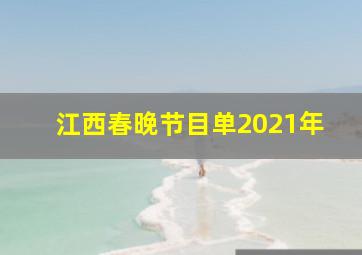 江西春晚节目单2021年